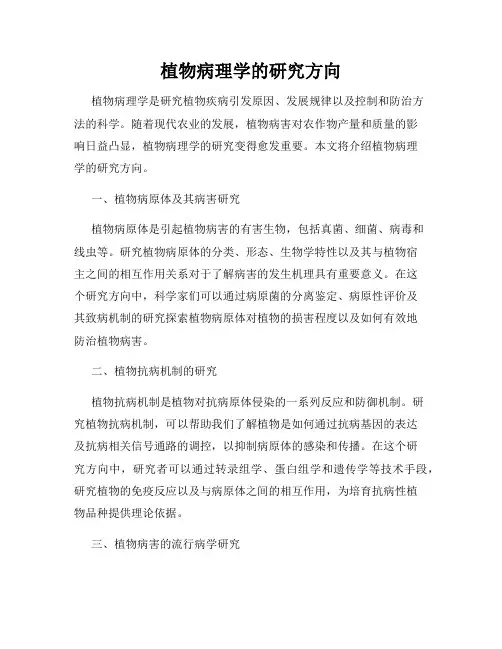 植物病理学的研究方向

植物病理学是研究植物疾病引发原因、发展规律以及控制和防治方法的科学。随着现代农业的发展，植物病害对农作物产量和质量的影响日益凸显，植物病理学的研究变得愈发重要。本文将介绍植物病理学的研究方向。

一、植物病原体及其病害研究

植物病原体是引起植物病害的有害生物，包括真菌、细菌、病毒和线虫等。研究植物病原体的分类、形态、生物学特性以及其与植物宿主之间的相互作用关系对于了解病害的发生机理具有重要意义。在这个研究方向中，科学家们可以通过病原菌的分离鉴定、病原性评价及其致病机制的研究探索植物病原体对植物的损害程度以及如何有效地防治植物病害。

二、植物抗病机制的研究

植物抗病机制是植物对抗病原体侵染的一系列反应和防御机制。研究植物抗病机制，可以帮助我们了解植物是如何通过抗病基因的表达及抗病相关信号通路的调控，以抑制病原体的感染和传播。在这个研究方向中，研究者可以通过转录组学、蛋白组学和遗传学等技术手段，研究植物的免疫反应以及与病原体之间的相互作用，为培育抗病性植物品种提供理论依据。

三、植物病害的流行病学研究